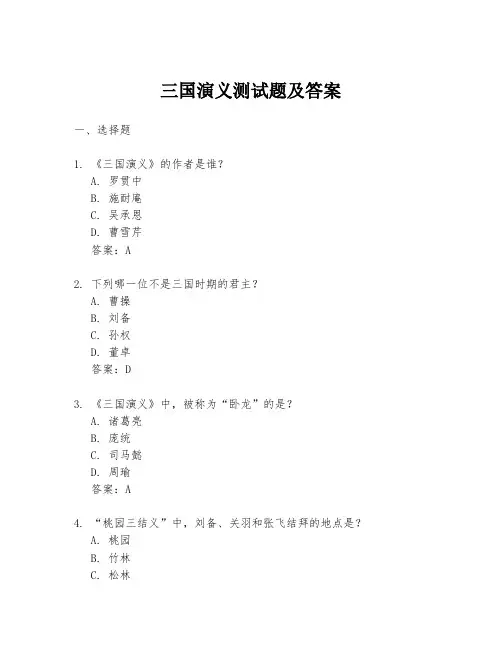 三国演义测试题及答案

一、选择题

1. 《三国演义》的作者是谁?
A. 罗贯中
B. 施耐庵
C. 吴承恩
D. 曹雪芹
答案:A

2. 下列哪一位不是三国时期的君主?
A. 曹操
B. 刘备
C. 孙权
D. 董卓
答案:D

3. 《三国演义》中,被称为“卧龙”的是?
A. 诸葛亮
B. 庞统
C. 司马懿
D. 周瑜
答案:A

4. “桃园三结义”中,刘备、关羽和张飞结拜的地点是?
A. 桃园
B. 竹林
C. 松林